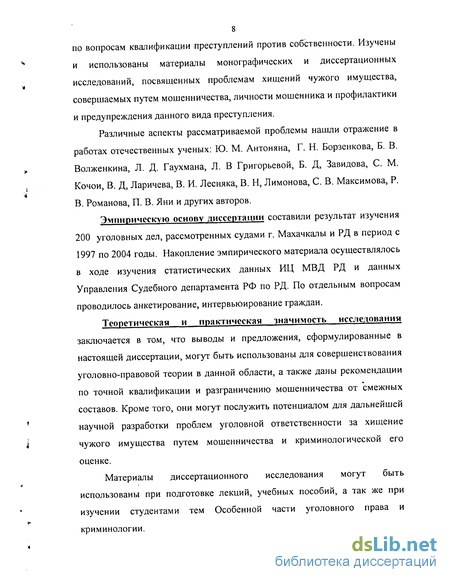 8

по вопросам квалификации преступлений против собственности. Изучены и использованы материалы монографических и диссертационных исследований, посвященных проблемам хищений чужого имущества, совершаемых путем мошенничества, личности мошенника и профилактики и предупреждения данного вида преступления.

Различные аспекты рассматриваемой проблемы нашли отражение в работах отечественных ученых: Ю. М. Антоняна, Г. Н. Борзенкова, Б. В. Волженкина, Л. Д. Гаухмана, Л. В Григорьевой, Б. Д, Завидова, С. М. Кочои, В. Д, Ларичева, В. И. Лесняка, В. Н, Лимонова, С. В. Максимова, Р. В. Романова, П. В. Яни и других авторов.

Эмпирическую основу диссертации составили результат изучения 200 уголовных дел, рассмотренных судами г. Махачкалы и РД в период с 1997 по 2004 годы. Накопление эмпирического материала осуществлялось в ходе изучения статистических данных ИЦ МВД РД и данных Управления Судебного департамента РФ по РД. По отдельным вопросам проводилось анкетирование, интервьюирование граждан.

Теоретическая и практическая значимость исследования заключается в том, что выводы и предложения, сформулированные в настоящей диссертации, могут быть использованы для совершенствования уголовно-правовой теории в данной области, а также даны рекомендации по точной квалификации и разграничению мошенничества от смежных составов. Кроме того, они могут послужить потенциалом для дальнейшей научной разработки проблем уголовной ответственности за хищение чужого имущества путем мошенничества и криминологической его оценке.

Материалы диссертационного исследования могут быть использованы при подготовке лекций, учебных пособий, а так же при изучении студентами тем Особенной части уголовного права и криминологии.

dsLib.net
библиотека диссертаций